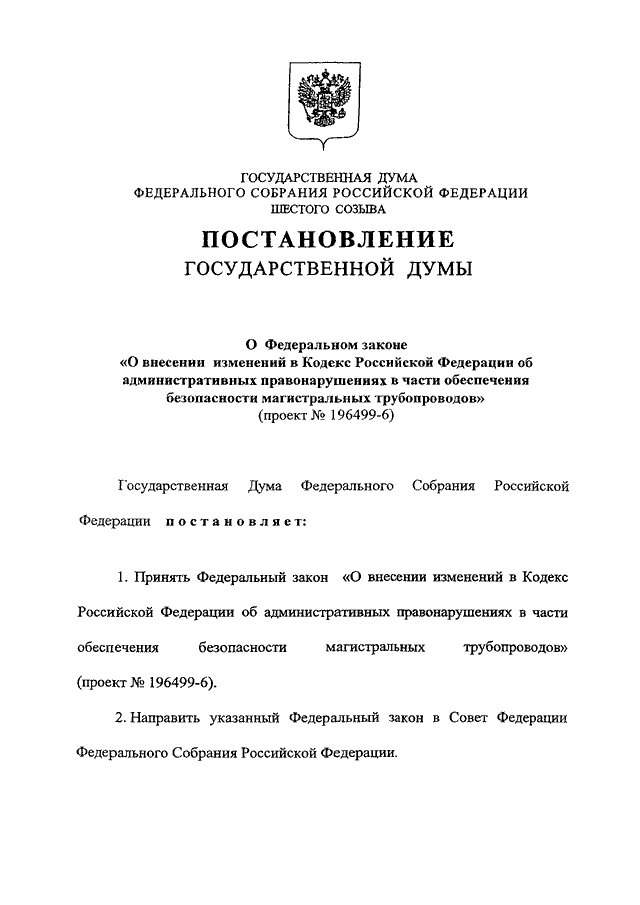 ГОСУДАРСТВЕННАЯ ДУМА
ФЕДЕРАЛЬНОГО СОБРАНИЯ РОССИЙСКОЙ ФЕДЕРАЦИИ
ШЕСТОГО СОЗЫВА

ПОСТАНОВЛЕНИЕ
ГОСУДАРСТВЕННОЙ ДУМЫ

О Федеральном законе
«О внесении изменений в Кодекс Российской Федерации об административных правонарушениях в части обеспечения безопасности магистральных трубопроводов»
(проект № 196499-6)

Государственная Дума Федерального Собрания Российской Федерации постановляет:

1. Принять Федеральный закон «О внесении изменений в Кодекс Российской Федерации об административных правонарушениях в части обеспечения безопасности магистральных трубопроводов» (проект № 196499-6).

2. Направить указанный Федеральный закон в Совет Федерации Федерального Собрания Российской Федерации.